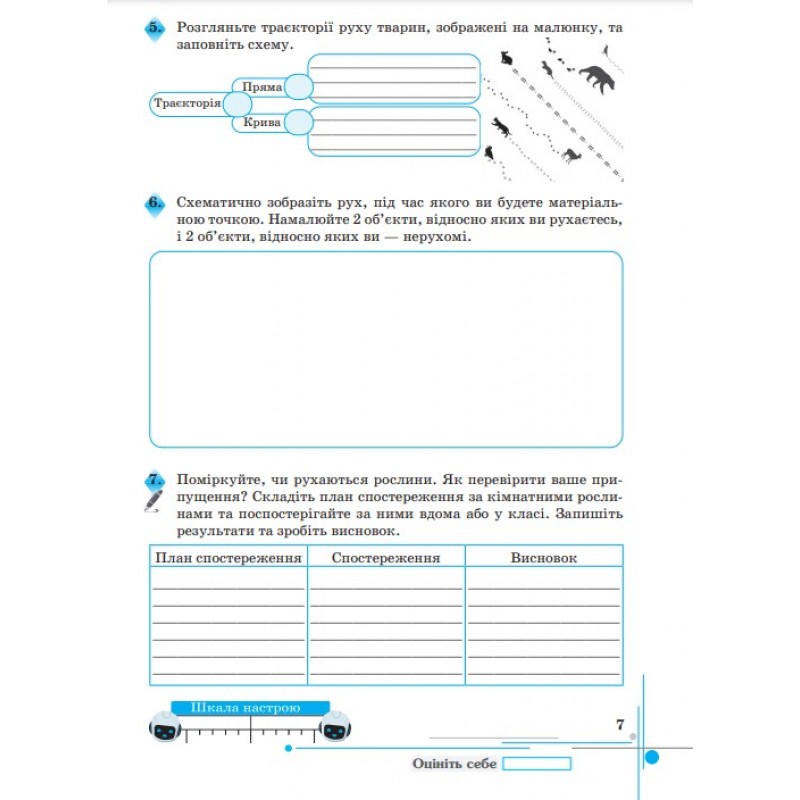 5. Розгляньте траєкторії руху тварин, зображені на малюнку, та заповніть схему.

Траєкторія

Пряма

Крива

6. Схематично зобразіть рух, під час якого ви будете матеріальною точкою. Намалюйте 2 об'єкти, відносно яких ви рухаєтесь, і 2 об'єкти, відносно яких ви — нерухомі.

7. Поміркуйте, чи рухаються рослини. Як перевірити ваше припущення? Складіть план спостереження за кімнатними рослинами та поспостерігайте за ними вдома або у класі. Запишіть результати та зробіть висновок.

| План спостереження | Спостереження | Висновок |
|---|---|---|
| | | |

Шкала настрою

7

Оцініть себе